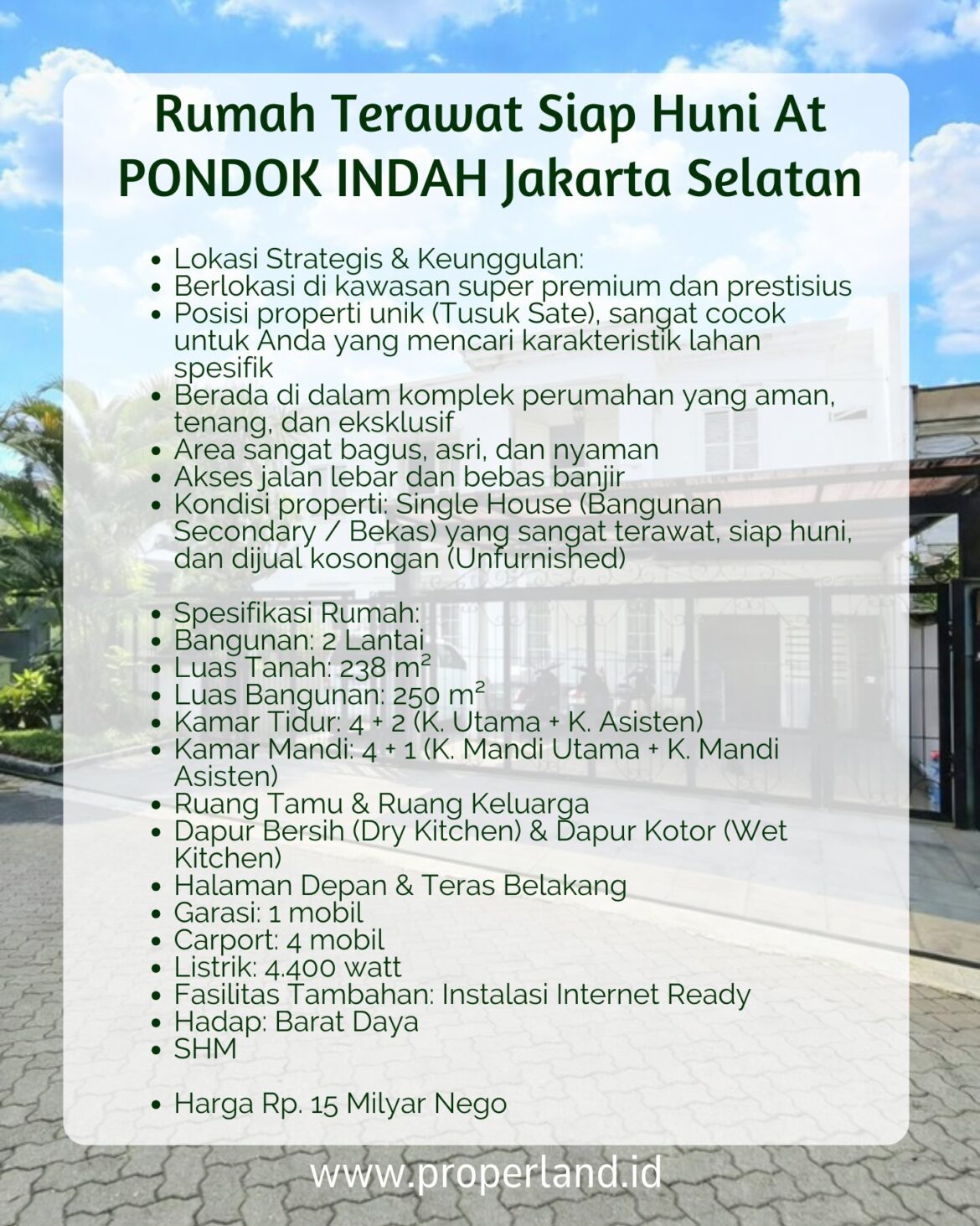 Rumah Terawat Siap Huni At PONDOK INDAH Jakarta Selatan

• Lokasi Strategis & Keunggulan:
• Berlokasi di kawasan super premium dan prestisius
• Posisi properti unik (Tusuk Sate), sangat cocok untuk Anda yang mencari karakteristik lahan spesifik
• Berada di dalam komplek perumahan yang aman, tenang, dan eksklusif
• Area sangat bagus, asri, dan nyaman
• Akses jalan lebar dan bebas banjir
• Kondisi properti: Single House (Bangunan Secondary / Bekas) yang sangat terawat, siap huni, dan dijual kosongan (Unfurnished)

• Spesifikasi Rumah:
• Bangunan: 2 Lantai
• Luas Tanah: 238 m²
• Luas Bangunan: 250 m²
• Kamar Tidur: 4 + 2 (K. Utama + K. Asisten)
• Kamar Mandi: 4 + 1 (K. Mandi Utama + K. Mandi Asisten)
• Ruang Tamu & Ruang Keluarga
• Dapur Bersih (Dry Kitchen) & Dapur Kotor (Wet Kitchen)
• Halaman Depan & Teras Belakang
• Garasi: 1 mobil
• Carport: 4 mobil
• Listrik: 4.400 watt
• Fasilitas Tambahan: Instalasi Internet Ready
• Hadap: Barat Daya
• SHM

• Harga Rp. 15 Milyar Nego

www.properland.id